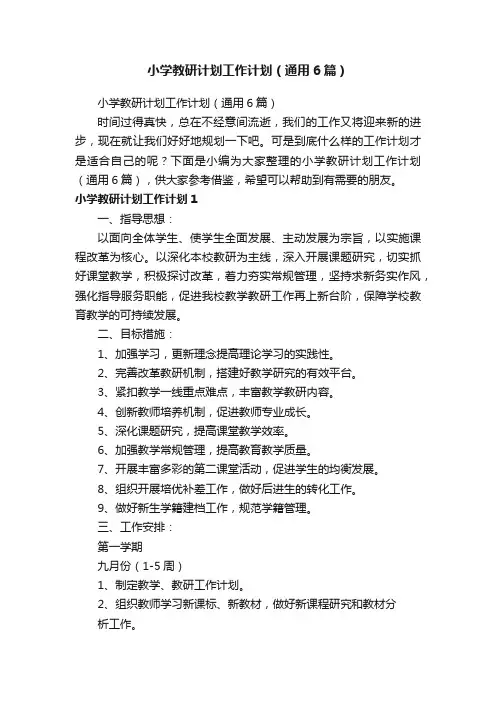 小学教研计划工作计划（通用6篇）

小学教研计划工作计划（通用6篇）

时间过得真快，总在不经意间流逝，我们的工作又将迎来新的进步，现在就让我们好好地规划一下吧。可是到底什么样的工作计划才是适合自己的呢？下面是小编为大家整理的小学教研计划工作计划（通用6篇），供大家参考借鉴，希望可以帮助到有需要的朋友。

小学教研计划工作计划1

一、指导思想：

以面向全体学生、使学生全面发展、主动发展为宗旨，以实施课程改革为核心。以深化本校教研为主线，深入开展课题研究，切实抓好课堂教学，积极探讨改革，着力夯实常规管理，坚持求新务实作风，强化指导服务职能，促进我校教学教研工作再上新台阶，保障学校教育教学的可持续发展。

二、目标措施：

1、加强学习，更新理念提高理论学习的实践性。

2、完善改革教研机制，搭建好教学研究的有效平台。

3、紧扣教学一线重点难点，丰富教学教研内容。

4、创新教师培养机制，促进教师专业成长。

5、深化课题研究，提高课堂教学效率。

6、加强教学常规管理，提高教育教学质量。

7、开展丰富多彩的第二课堂活动，促进学生的均衡发展。

8、组织开展培优补差工作，做好后进生的转化工作。

9、做好新生学籍建档工作，规范学籍管理。

三、工作安排：

第一学期

九月份（1-5周）

1、制定教学、教研工作计划。

2、组织教师学习新课标、新教材，做好新课程研究和教材分析工作。